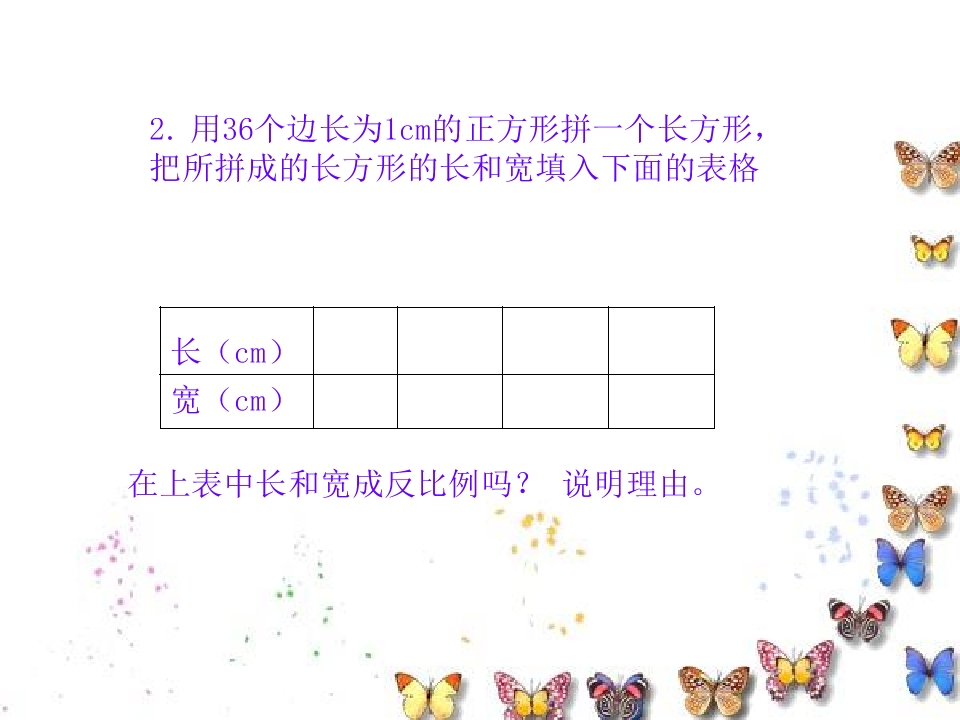 2.用36个边长为1cm的正方形拼一个长方形，把所拼成的长方形的长和宽填入下面的表格

| 长（cm） |  |  |  |  |
|---|---|---|---|---|
| 宽（cm） |  |  |  |  |

在上表中长和宽成反比例吗？ 说明理由。